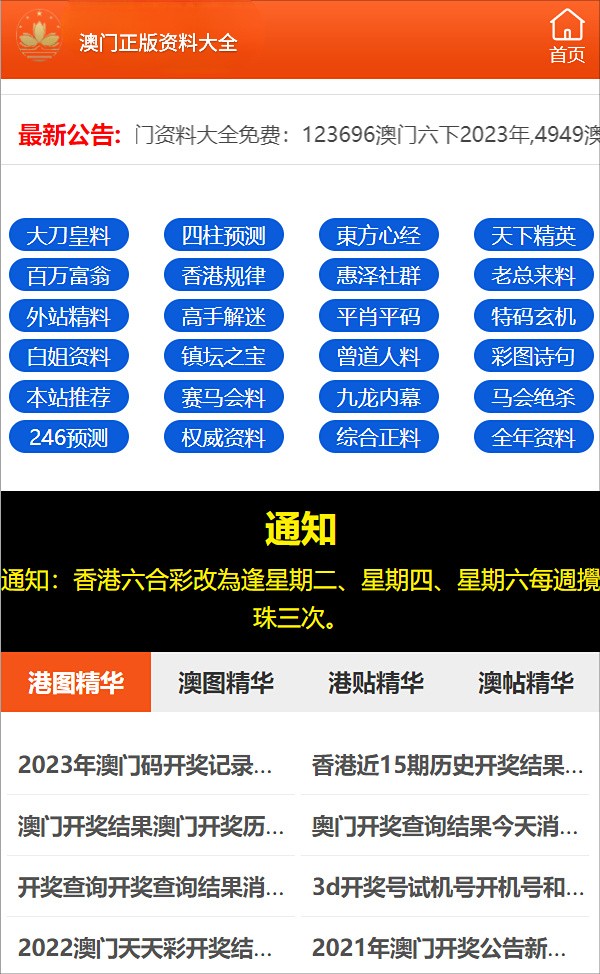 澳门正版资料大全

首页

最新公告: 门资料大全免费：123696澳门六下2023年,4949澳

大刀皇料
四柱预测
東方心经
天下精英
百万富翁
香港规律
惠泽社群
老总来料
外站精料
高手解迷
平肖平码
特码玄机
白姐资料
镇坛之宝
曾道人料
彩图诗句
本站推荐
赛马会料
九龙内幕
马会绝杀
246预测
权威资料
综合正料
全年资料

通知

通知：香港六合彩改為逢星期二、星期四、星期六每週攪珠三次。

港图精华
澳图精华
港贴精华
澳帖精华

2023年澳门码开奖记录...
香港近15期历史开奖结果...
澳门开奖结果澳门开奖历...
奥门开奖查询结果今天消...
开奖查询开奖查询结果消...
3d开奖号试机号开机号和...
2022澳门天天彩开奖结...
2021年澳门开奖公告新...